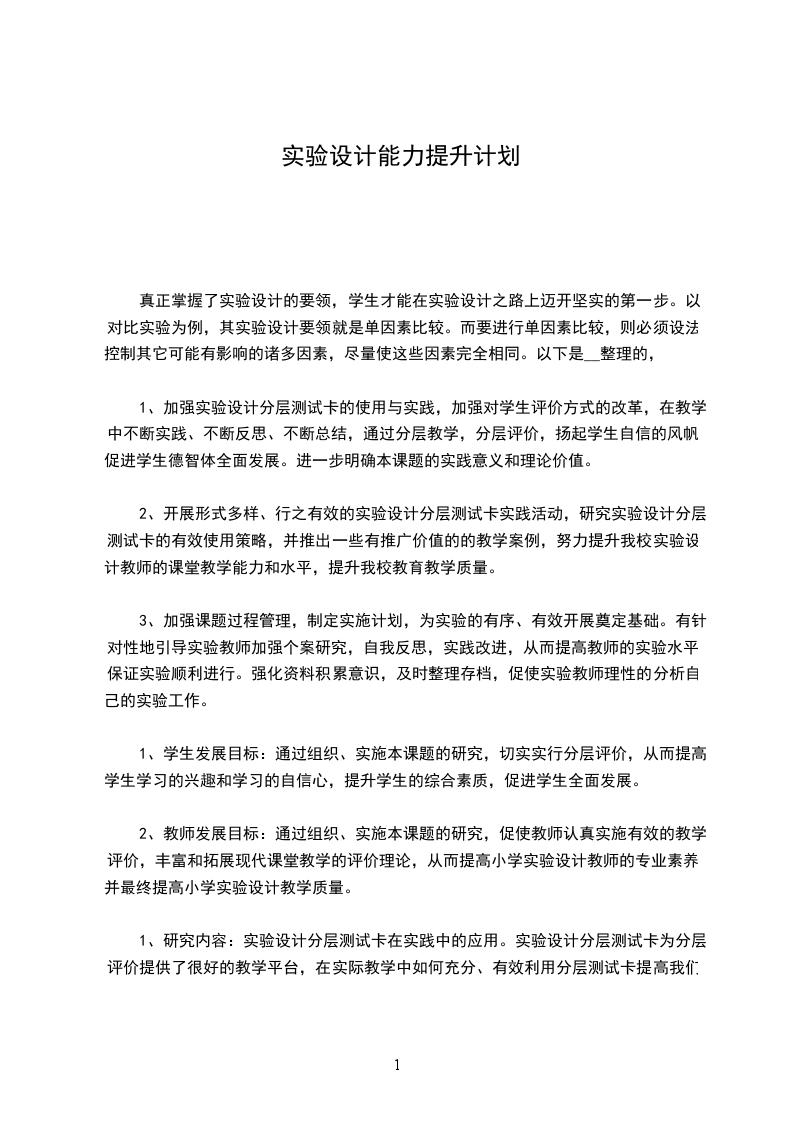 实验设计能力提升计划

真正掌握了实验设计的要领，学生才能在实验设计之路上迈开坚实的第一步。以对比实验为例，其实验设计要领就是单因素比较。而要进行单因素比较，则必须设法控制其它可能有影响的诸多因素，尽量使这些因素完全相同。以下是__整理的，

1、加强实验设计分层测试卡的使用与实践，加强对学生评价方式的改革，在教学中不断实践、不断反思、不断总结，通过分层教学，分层评价，扬起学生自信的风帆促进学生德智体全面发展。进一步明确本课题的实践意义和理论价值。

2、开展形式多样、行之有效的实验设计分层测试卡实践活动，研究实验设计分层测试卡的有效使用策略，并推出一些有推广价值的的教学案例，努力提升我校实验设计教师的课堂教学能力和水平，提升我校教育教学质量。

3、加强课题过程管理，制定实施计划，为实验的有序、有效开展奠定基础。有针对性地引导实验教师加强个案研究，自我反思，实践改进，从而提高教师的实验水平保证实验顺利进行。强化资料积累意识，及时整理存档，促使实验教师理性的分析自己的实验工作。

1、学生发展目标：通过组织、实施本课题的研究，切实实行分层评价，从而提高学生学习的兴趣和学习的自信心，提升学生的综合素质，促进学生全面发展。

2、教师发展目标：通过组织、实施本课题的研究，促使教师认真实施有效的教学评价，丰富和拓展现代课堂教学的评价理论，从而提高小学实验设计教师的专业素养并最终提高小学实验设计教学质量。

1、研究内容：实验设计分层测试卡在实践中的应用。实验设计分层测试卡为分层评价提供了很好的教学平台，在实际教学中如何充分、有效利用分层测试卡提高我们

1